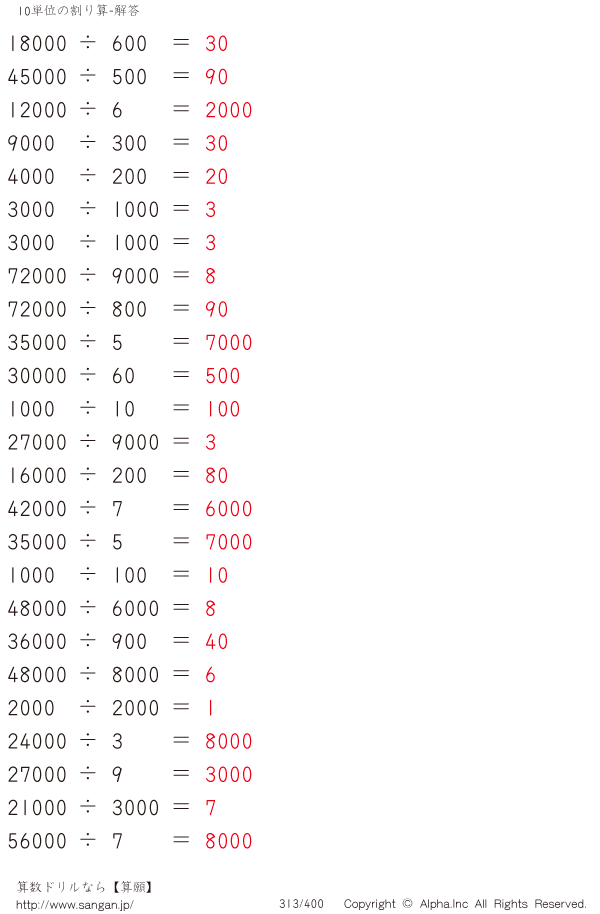 10単位の割り算-解答

$18000 \div 600 = 30$

$45000 \div 500 = 90$

$12000 \div 6 = 2000$

$9000 \div 300 = 30$

$4000 \div 200 = 20$

$3000 \div 1000 = 3$

$3000 \div 1000 = 3$

$72000 \div 9000 = 8$

$72000 \div 800 = 90$

$35000 \div 5 = 7000$

$30000 \div 60 = 500$

$1000 \div 10 = 100$

$27000 \div 9000 = 3$

$16000 \div 200 = 80$

$42000 \div 7 = 6000$

$35000 \div 5 = 7000$

$1000 \div 100 = 10$

$48000 \div 6000 = 8$

$36000 \div 900 = 40$

$48000 \div 8000 = 6$

$2000 \div 2000 = 1$

$24000 \div 3 = 8000$

$27000 \div 9 = 3000$

$21000 \div 3000 = 7$

$56000 \div 7 = 8000$

算数ドリルなら【算願】
http://www.sangan.jp/

313/400 Copyright © Alpha.Inc All Rights Reserved.